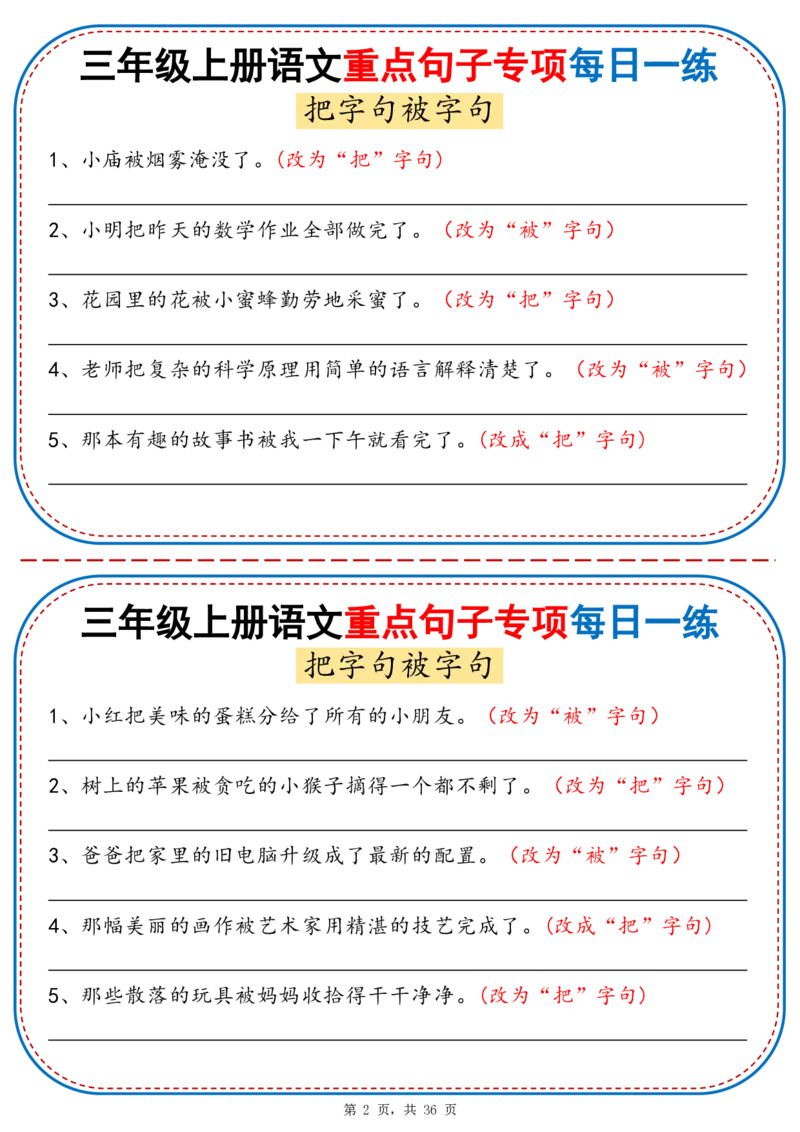 三年级上册语文重点句子专项每日一练

把字句被字句

1、小庙被烟雾淹没了。(改为“把”字句)

2、小明把昨天的数学作业全部做完了。(改为“被”字句)

3、花园里的花被小蜜蜂勤劳地采蜜了。(改为“把”字句)

4、老师把复杂的科学原理用简单的语言解释清楚了。(改为“被”字句)

5、那本有趣的故事书被我一下午就看完了。(改成“把”字句)

三年级上册语文重点句子专项每日一练

把字句被字句

1、小红把美味的蛋糕分给了所有的小朋友。(改为“被”字句)

2、树上的苹果被贪吃的小猴子摘得一个都不剩了。(改为“把”字句)

3、爸爸把家里的旧电脑升级成了最新的配置。(改为“被”字句)

4、那幅美丽的画作被艺术家用精湛的技艺完成了。(改成“把”字句)

5、那些散落的玩具被妈妈收拾得干干净净。(改为“把”字句)

第 2 页，共 36 页